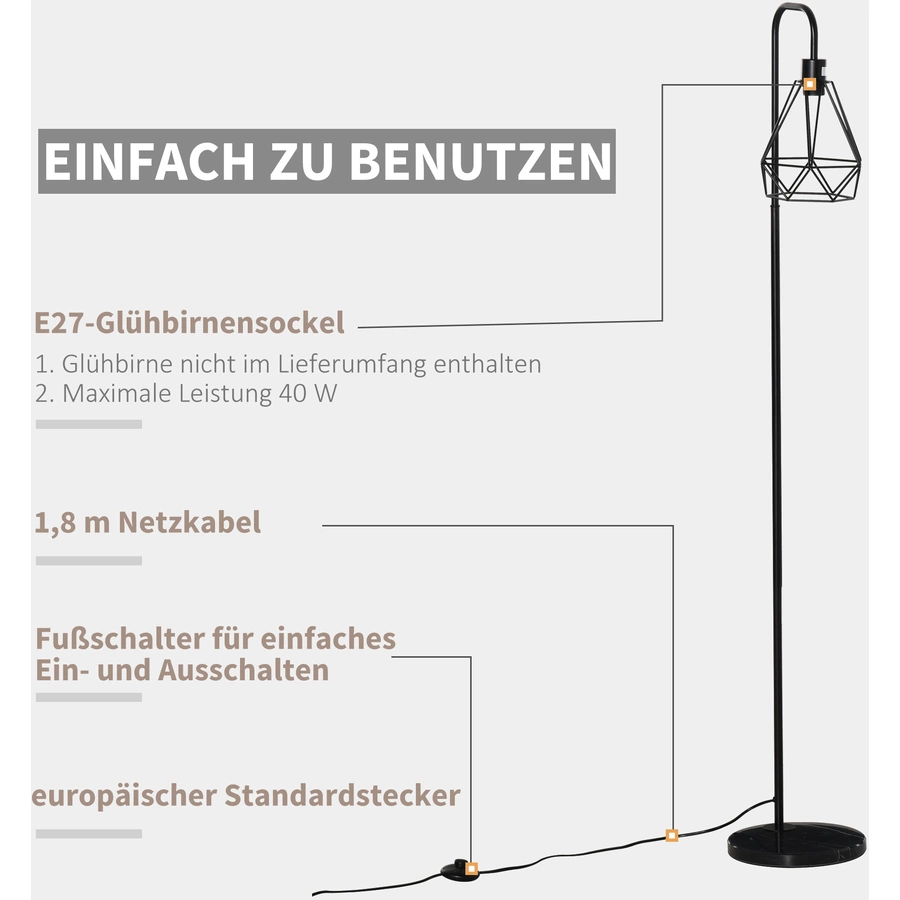 EINFACH ZU BENUTZEN

E27-Glühbirnensockel

1. Glühbirne nicht im Lieferumfang enthalten
2. Maximale Leistung 40 W

1,8 m Netzkabel

Fußschalter für einfaches Ein- und Ausschalten

europäischer Standardstecker